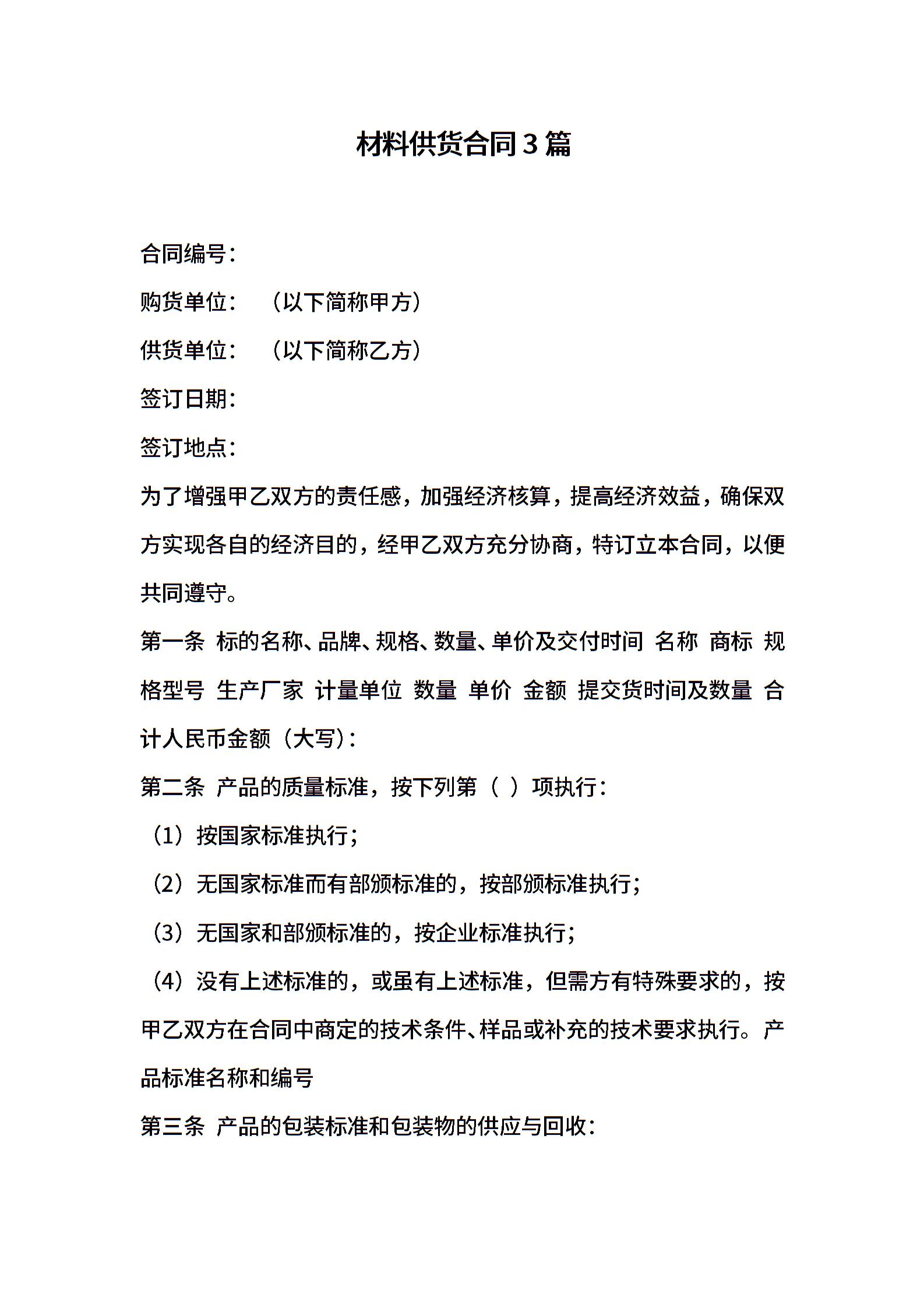 材料供货合同3篇

合同编号：

购货单位：　（以下简称甲方）

供货单位：　（以下简称乙方）

签订日期：

签订地点：

为了增强甲乙双方的责任感，加强经济核算，提高经济效益，确保双方实现各自的经济目的，经甲乙双方充分协商，特订立本合同，以便共同遵守。

第一条 标的名称、品牌、规格、数量、单价及交付时间 名称 商标 规格型号 生产厂家 计量单位 数量 单价 金额 提交货时间及数量 合计人民币金额（大写）：

第二条 产品的质量标准，按下列第（ ）项执行：

（1）按国家标准执行；

（2）无国家标准而有部颁标准的，按部颁标准执行；

（3）无国家和部颁标准的，按企业标准执行；

（4）没有上述标准的，或虽有上述标准，但需方有特殊要求的，按甲乙双方在合同中商定的技术条件、样品或补充的技术要求执行。产品标准名称和编号

第三条 产品的包装标准和包装物的供应与回收：